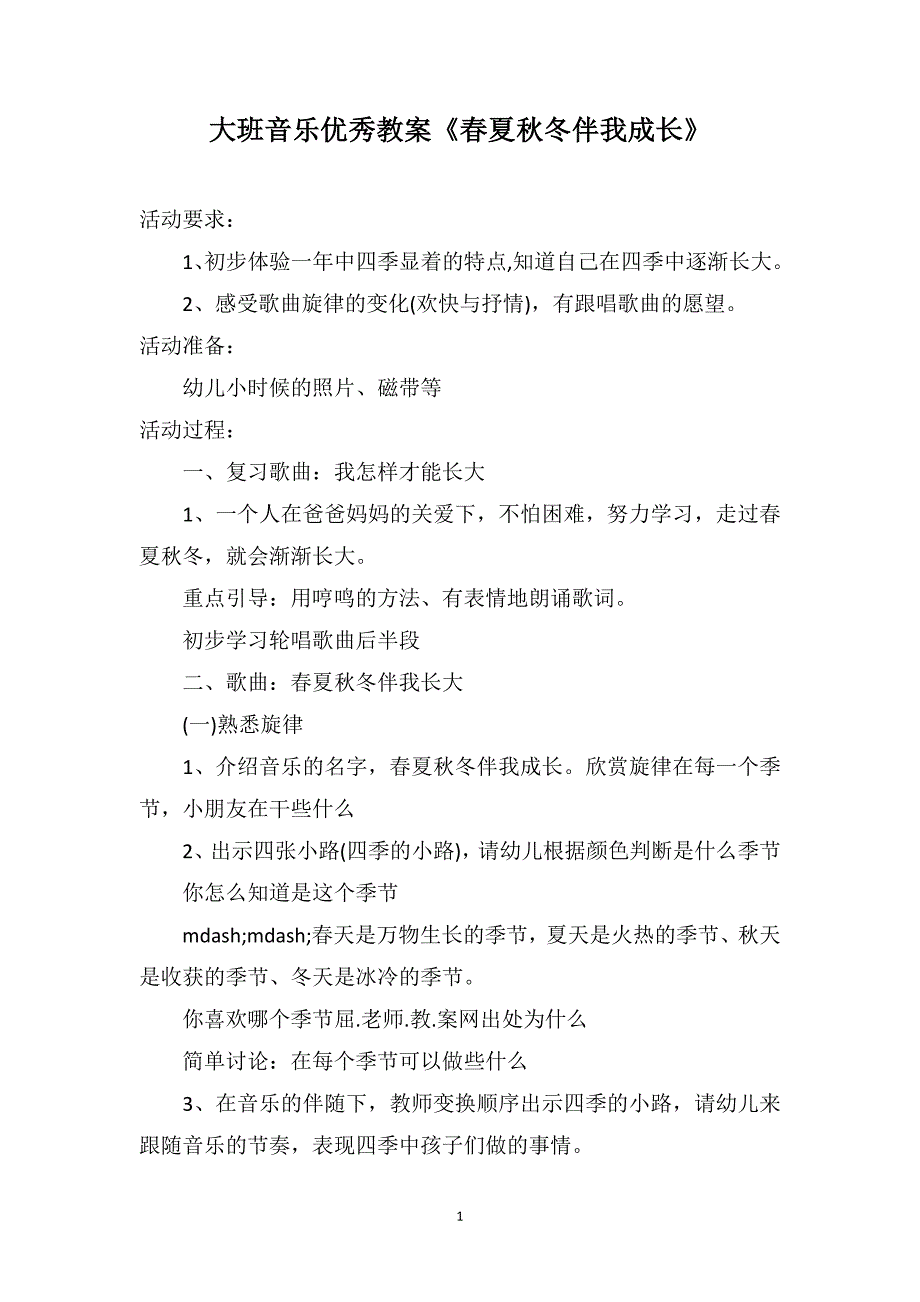 大班音乐优秀教案《春夏秋冬伴我成长》

活动要求：

1、初步体验一年中四季显着的特点,知道自己在四季中逐渐长大。

2、感受歌曲旋律的变化(欢快与抒情)，有跟唱歌曲的愿望。

活动准备：

幼儿小时候的照片、磁带等

活动过程：

一、复习歌曲：我怎样才能长大

1、一个人在爸爸妈妈的关爱下，不怕困难，努力学习，走过春夏秋冬，就会渐渐长大。

重点引导：用哼鸣的方法、有表情地朗诵歌词。

初步学习轮唱歌曲后半段

二、歌曲：春夏秋冬伴我长大

(一)熟悉旋律

1、介绍音乐的名字，春夏秋冬伴我成长。欣赏旋律在每一个季节，小朋友在干些什么

2、出示四张小路(四季的小路)，请幼儿根据颜色判断是什么季节

你怎么知道是这个季节

mdash;mdash;春天是万物生长的季节，夏天是火热的季节、秋天是收获的季节、冬天是冰冷的季节。

你喜欢哪个季节屈.老师.教.案网出处为什么

简单讨论：在每个季节可以做些什么

3、在音乐的伴随下，教师变换顺序出示四季的小路，请幼儿来跟随音乐的节奏，表现四季中孩子们做的事情。

1